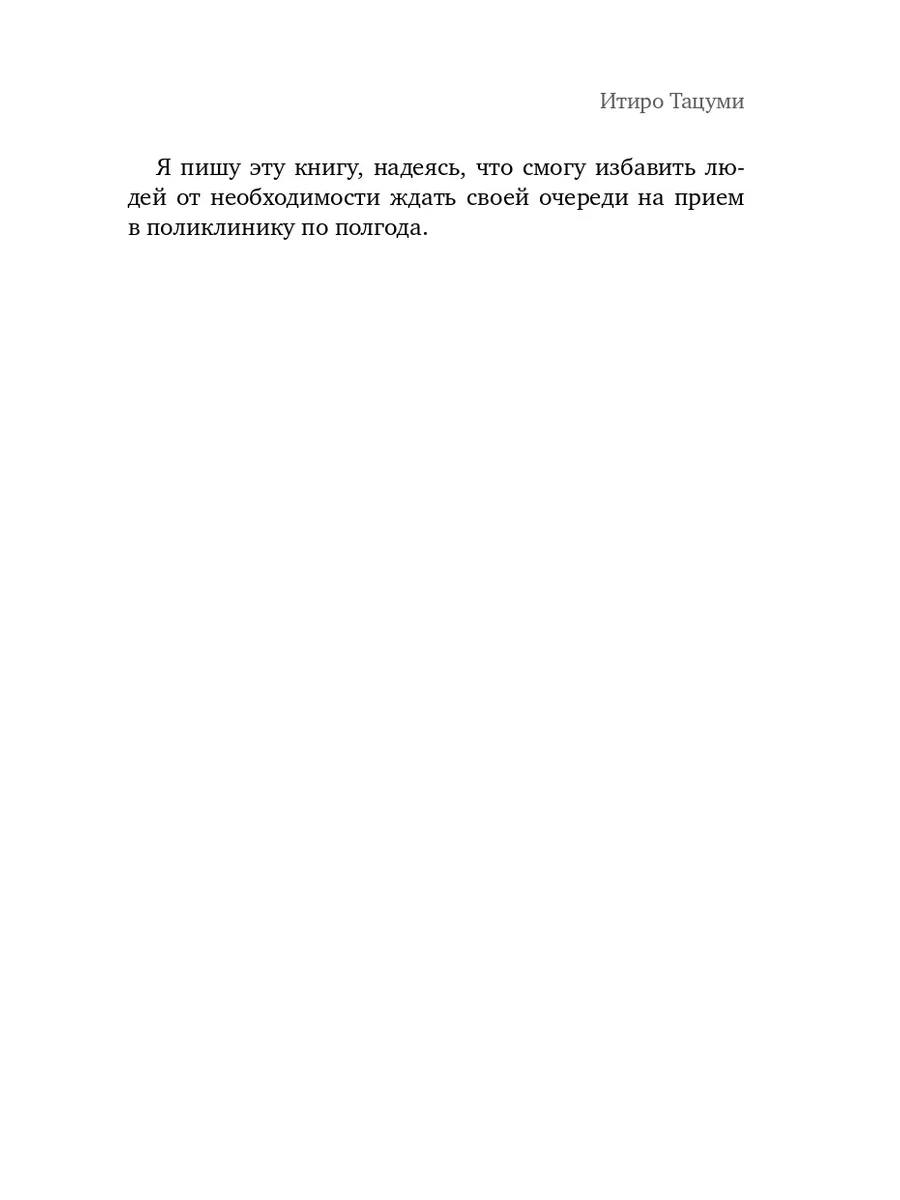 Итиро Тацуми

Я пишу эту книгу, надеясь, что смогу избавить людей от необходимости ждать своей очереди на прием в поликлинику по полгода.